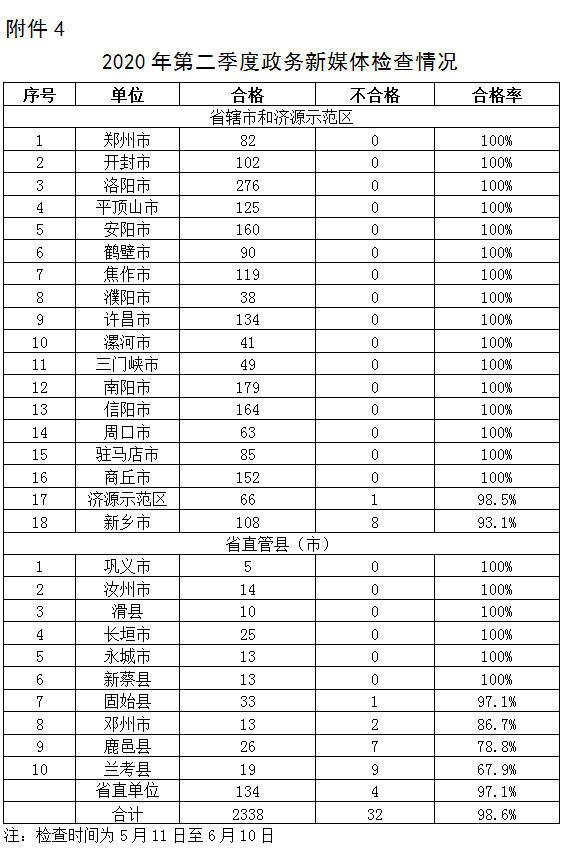 附件 4

2020 年第二季度政务新媒体检查情况

| 序号 | 单位 | 合格 | 不合格 | 合格率 |
|---|---|---|---|---|
| 省辖市和济源示范区 | | | | |
| 1 | 郑州市 | 82 | 0 | 100% |
| 2 | 开封市 | 102 | 0 | 100% |
| 3 | 洛阳市 | 276 | 0 | 100% |
| 4 | 平顶山市 | 125 | 0 | 100% |
| 5 | 安阳市 | 160 | 0 | 100% |
| 6 | 鹤壁市 | 90 | 0 | 100% |
| 7 | 焦作市 | 119 | 0 | 100% |
| 8 | 濮阳市 | 38 | 0 | 100% |
| 9 | 许昌市 | 134 | 0 | 100% |
| 10 | 漯河市 | 41 | 0 | 100% |
| 11 | 三门峡市 | 49 | 0 | 100% |
| 12 | 南阳市 | 179 | 0 | 100% |
| 13 | 信阳市 | 164 | 0 | 100% |
| 14 | 周口市 | 63 | 0 | 100% |
| 15 | 驻马店市 | 85 | 0 | 100% |
| 16 | 商丘市 | 152 | 0 | 100% |
| 17 | 济源示范区 | 66 | 1 | 98.5% |
| 18 | 新乡市 | 108 | 8 | 93.1% |
| 省直管县（市） | | | | |
| 1 | 巩义市 | 5 | 0 | 100% |
| 2 | 汝州市 | 14 | 0 | 100% |
| 3 | 滑县 | 10 | 0 | 100% |
| 4 | 长垣市 | 25 | 0 | 100% |
| 5 | 永城市 | 13 | 0 | 100% |
| 6 | 新蔡县 | 13 | 0 | 100% |
| 7 | 固始县 | 33 | 1 | 97.1% |
| 8 | 邓州市 | 13 | 2 | 86.7% |
| 9 | 鹿邑县 | 26 | 7 | 78.8% |
| 10 | 兰考县 | 19 | 9 | 67.9% |
| | 省直单位 | 134 | 4 | 97.1% |
| | 合计 | 2338 | 32 | 98.6% |

注：检查时间为 5 月 11 日至 6 月 10 日